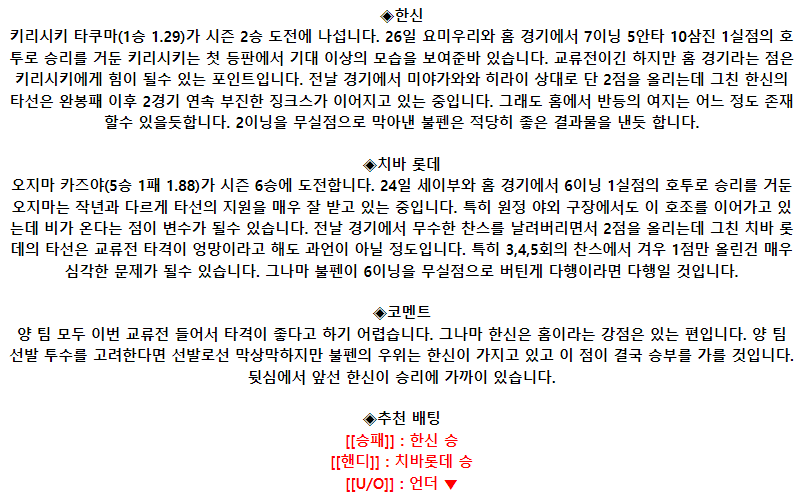 ◈한신
키리시키 타쿠마(1승 1.29)가 시즌 2승 도전에 나섭니다. 26일 요미우리와 홈 경기에서 7이닝 5안타 10삼진 1실점의 호투로 승리를 거둔 키리시키는 첫 등판에서 기대 이상의 모습을 보여준바 있습니다. 교류전이긴 하지만 홈 경기라는 점은 키리시키에게 힘이 될수 있는 포인트입니다. 전날 경기에서 미야가와와 히라이 상대로 단 2점을 올리는데 그친 한신의 타선은 완봉패 이후 2경기 연속 부진한 징크스가 이어지고 있는 중입니다. 그래도 홈에서 반등의 여지는 어느 정도 존재할수 있을듯합니다. 2이닝을 무실점으로 막아낸 불펜은 적당히 좋은 결과물을 낸듯 합니다.

◈치바 롯데
오지마 카즈야(5승 1패 1.88)가 시즌 6승에 도전합니다. 24일 세이부와 홈 경기에서 6이닝 1실점의 호투로 승리를 거둔 오지마는 작년과 다르게 타선의 지원을 매우 잘 받고 있는 중입니다. 특히 원정 야외 구장에서도 이 호조를 이어가고 있는데 비가 온다는 점이 변수가 될수 있습니다. 전날 경기에서 무수한 찬스를 날려버리면서 2점을 올리는데 그친 치바 롯데의 타선은 교류전 타격이 엉망이라고 해도 과언이 아닐 정도입니다. 특히 3,4,5회의 찬스에서 겨우 1점만 올린건 매우 심각한 문제가 될수 있습니다. 그나마 불펜이 6이닝을 무실점으로 버틴게 다행이라면 다행일 것입니다.

◈코멘트
양 팀 모두 이번 교류전 들어서 타격이 좋다고 하기 어렵습니다. 그나마 한신은 홈이라는 강점은 있는 편입니다. 양 팀 선발 투수를 고려한다면 선발로선 막상막하지만 불펜의 우위는 한신이 가지고 있고 이 점이 결국 승부를 가를 것입니다. 뒷심에서 앞선 한신이 승리에 가까이 있습니다.

◈추천 배팅
[[승패]] : 한신 승
[[핸디]] : 치바롯데 승
[[U/O]] : 언더 ▼